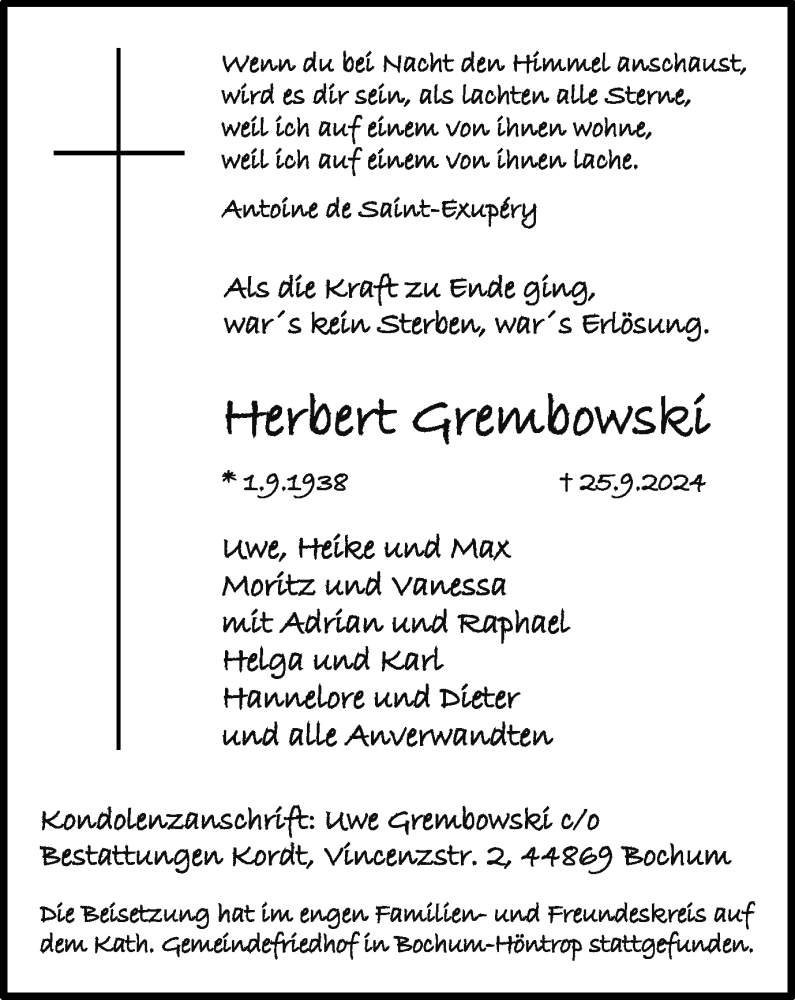 Wenn du bei Nacht den Himmel anschaust,
wird es dir sein, als lachten alle Sterne,
weil ich auf einem von ihnen wohne,
weil ich auf einem von ihnen lache.

Antoine de Saint-Exupéry

Als die Kraft zu Ende ging,
war´s kein Sterben, war´s Erlösung.

Herbert Grembowski

* 1.9.1938 † 25.9.2024

Uwe, Heike und Max
Moritz und Vanessa
mit Adrian und Raphael
Helga und Karl
Hannelore und Dieter
und alle Anverwandten

Kondolenzanschrift: Uwe Grembowski c/o
Bestattungen Kordt, Vincenzstr. 2, 44869 Bochum

Die Beisetzung hat im engen Familien- und Freundeskreis auf dem Kath. Gemeindefriedhof in Bochum-Höntrop stattgefunden.